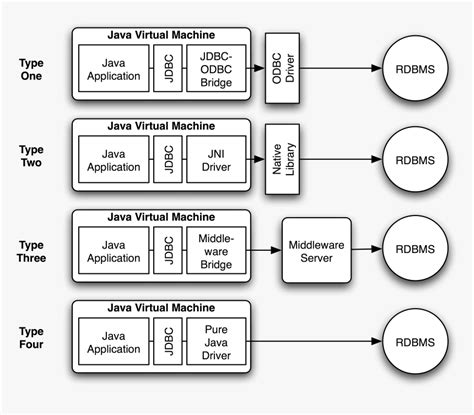 Type One

Java Virtual Machine

Java Application

JDBC

JDBC-ODBC Bridge

ODBC Driver

RDBMS

Type Two

Java Virtual Machine

Java Application

JDBC

JNI Driver

Native Library

RDBMS

Type Three

Java Virtual Machine

Java Application

JDBC

Middleware Bridge

Middleware Server

RDBMS

Type Four

Java Virtual Machine

Java Application

JDBC

Pure Java Driver

RDBMS